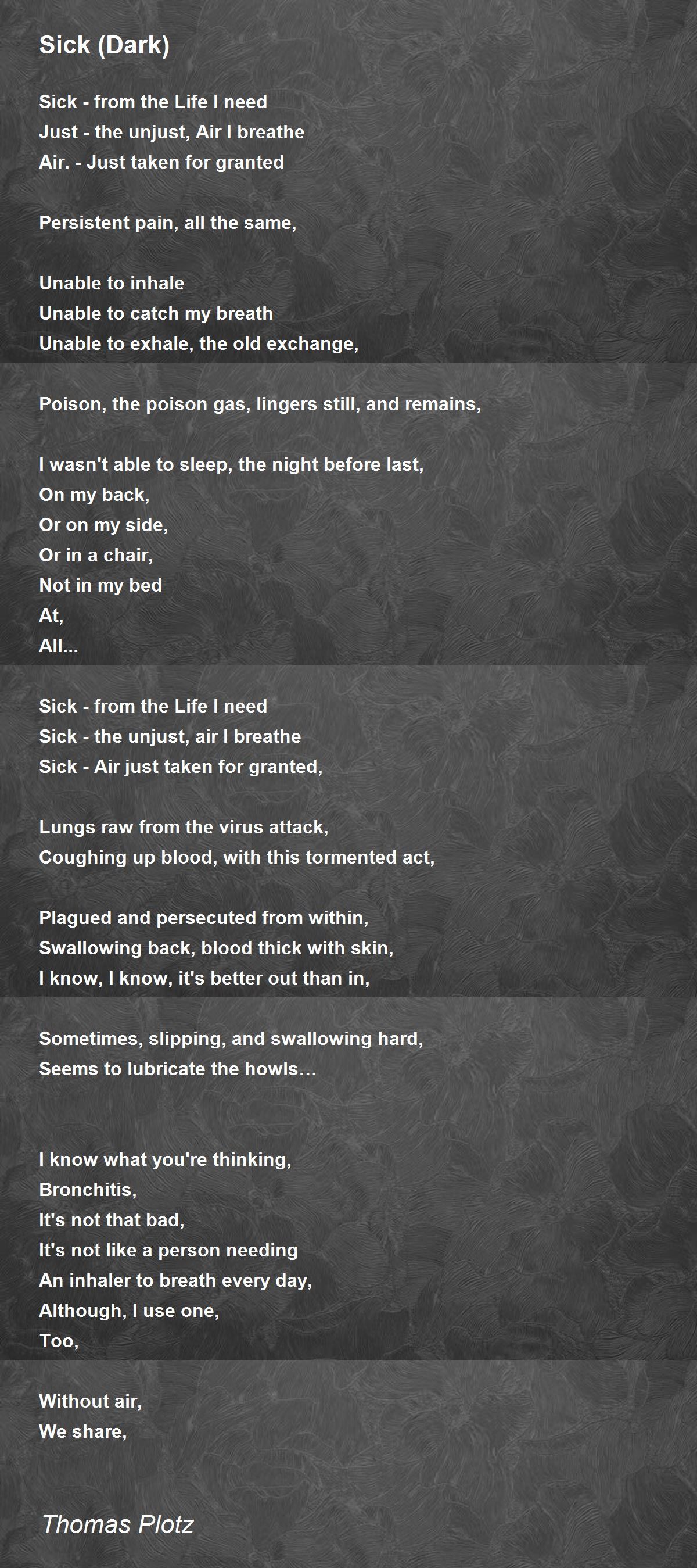 Sick (Dark)

Sick - from the Life I need
Just - the unjust, Air I breathe
Air. - Just taken for granted

Persistent pain, all the same,

Unable to inhale
Unable to catch my breath
Unable to exhale, the old exchange,

Poison, the poison gas, lingers still, and remains,

I wasn't able to sleep, the night before last,
On my back,
Or on my side,
Or in a chair,
Not in my bed
At,
All...

Sick - from the Life I need
Sick - the unjust, air I breathe
Sick - Air just taken for granted,

Lungs raw from the virus attack,
Coughing up blood, with this tormented act,

Plagued and persecuted from within,
Swallowing back, blood thick with skin,
I know, I know, it's better out than in,

Sometimes, slipping, and swallowing hard,
Seems to lubricate the howls…

I know what you're thinking,
Bronchitis,
It's not that bad,
It's not like a person needing
An inhaler to breath every day,
Although, I use one,
Too,

Without air,
We share,

Thomas Plotz